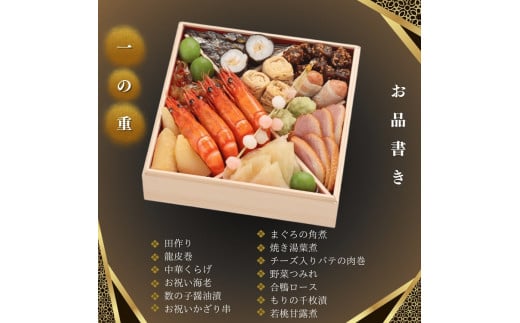 一の重

お品書き

田作り
龍皮巻
中華くらげ
お祝い海老
数の子醤油漬
お祝いかざり串

まぐろの角煮
焼き湯葉煮
チーズ入りパテの肉巻
野菜つみれ
合鴨ロース
もりの千枚漬
若桃甘露煮